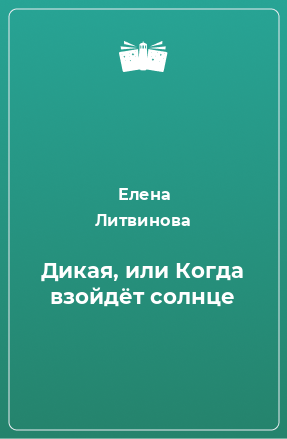 Елена Литвинова

Дикая, или Когда взойдёт солнце